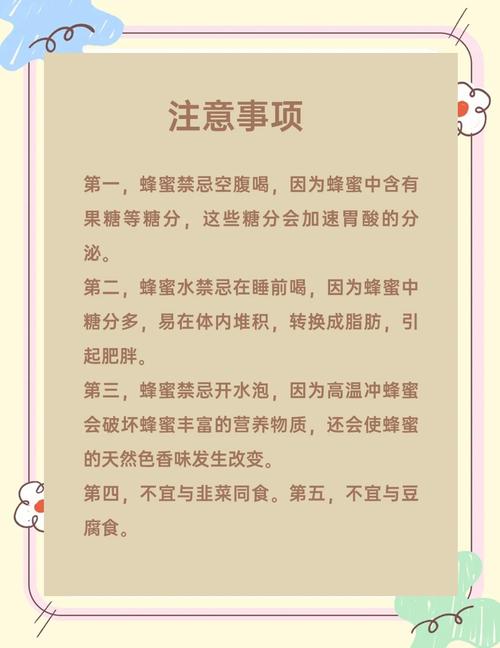 注意事项

第一，蜂蜜禁忌空腹喝，因为蜂蜜中含有果糖等糖分，这些糖分会加速胃酸的分泌。

第二，蜂蜜水禁忌在睡前喝，因为蜂蜜中糖分多，易在体内堆积，转换成脂肪，引起肥胖。

第三，蜂蜜禁忌开水泡，因为高温冲蜂蜜会破坏蜂蜜丰富的营养物质，还会使蜂蜜的天然色香味发生改变。

第四，不宜与韭菜同食。第五，不宜与豆腐食。